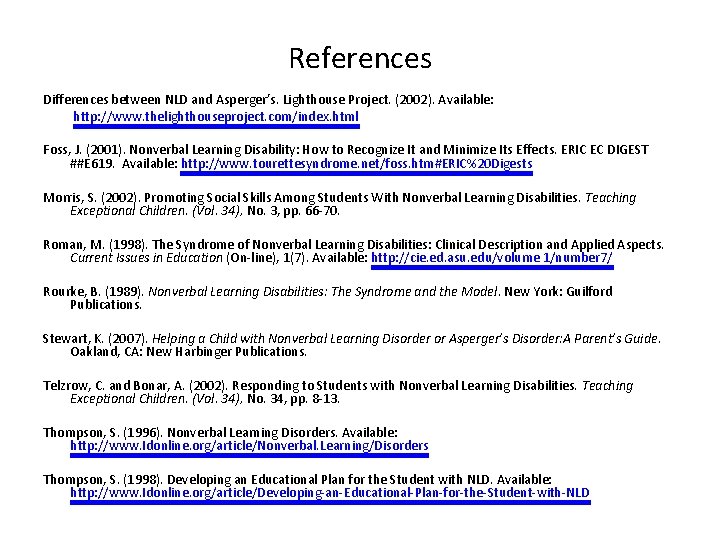 References

Differences between NLD and Asperger's. Lighthouse Project. (2002). Available: http://www.thelighthouseproject.com/index.html

Foss, J. (2001). Nonverbal Learning Disability: How to Recognize It and Minimize Its Effects. ERIC EC DIGEST ##E619. Available: http://www.tourettesyndrome.net/foss.htm#ERIC%20Digests

Morris, S. (2002). Promoting Social Skills Among Students With Nonverbal Learning Disabilities. Teaching Exceptional Children. (Vol. 34), No. 3, pp. 66-70.

Roman, M. (1998). The Syndrome of Nonverbal Learning Disabilities: Clinical Description and Applied Aspects. Current Issues in Education (On-line), 1(7). Available: http://cie.ed.asu.edu/volume 1/number7/

Rourke, B. (1989). Nonverbal Learning Disabilities: The Syndrome and the Model. New York: Guilford Publications.

Stewart, K. (2007). Helping a Child with Nonverbal Learning Disorder or Asperger's Disorder:A Parent's Guide. Oakland, CA: New Harbinger Publications.

Telzrow, C. and Bonar, A. (2002). Responding to Students with Nonverbal Learning Disabilities. Teaching Exceptional Children. (Vol. 34), No. 34, pp. 8-13.

Thompson, S. (1996). Nonverbal Learning Disorders. Available: http://www.ldonline.org/article/Nonverbal.Learning/Disorders

Thompson, S. (1998). Developing an Educational Plan for the Student with NLD. Available: http://www.ldonline.org/article/Developing-an-Educational-Plan-for-the-Student-with-NLD